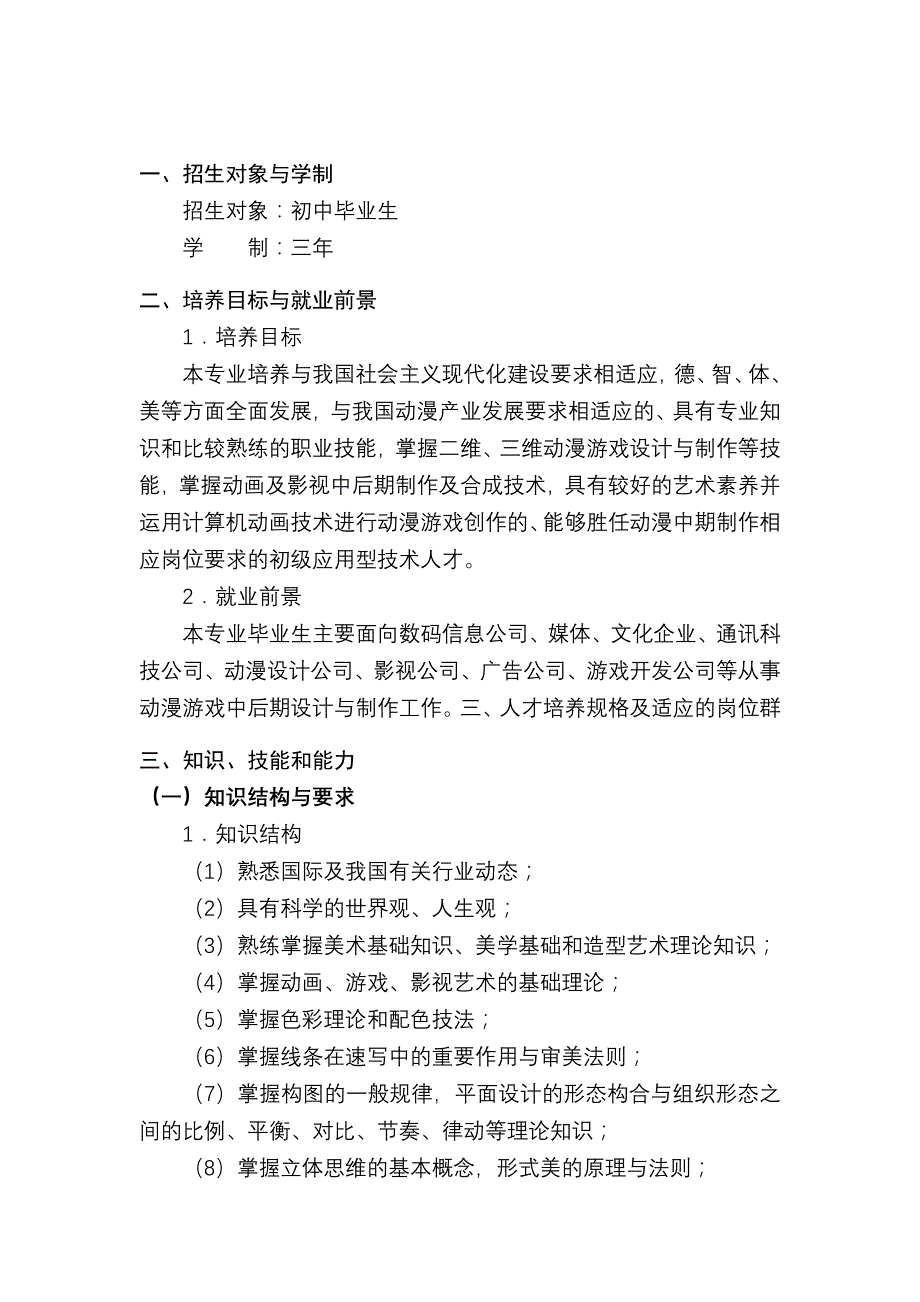 一、招生对象与学制

招生对象：初中毕业生

学　　制：三年

二、培养目标与就业前景

1．培养目标

本专业培养与我国社会主义现代化建设要求相适应，德、智、体、美等方面全面发展，与我国动漫产业发展要求相适应的、具有专业知识和比较熟练的职业技能，掌握二维、三维动漫游戏设计与制作等技能，掌握动画及影视中后期制作及合成技术，具有较好的艺术素养并运用计算机动画技术进行动漫游戏创作的、能够胜任动漫中期制作相应岗位要求的初级应用型技术人才。

2．就业前景

本专业毕业生主要面向数码信息公司、媒体、文化企业、通讯科技公司、动漫设计公司、影视公司、广告公司、游戏开发公司等从事动漫游戏中后期设计与制作工作。三、人才培养规格及适应的岗位群

三、知识、技能和能力

（一）知识结构与要求

1．知识结构

（1）熟悉国际及我国有关行业动态；

（2）具有科学的世界观、人生观；

（3）熟练掌握美术基础知识、美学基础和造型艺术理论知识；

（4）掌握动画、游戏、影视艺术的基础理论；

（5）掌握色彩理论和配色技法；

（6）掌握线条在速写中的重要作用与审美法则；

（7）掌握构图的一般规律，平面设计的形态构合与组织形态之间的比例、平衡、对比、节奏、律动等理论知识；

（8）掌握立体思维的基本概念，形式美的原理与法则；